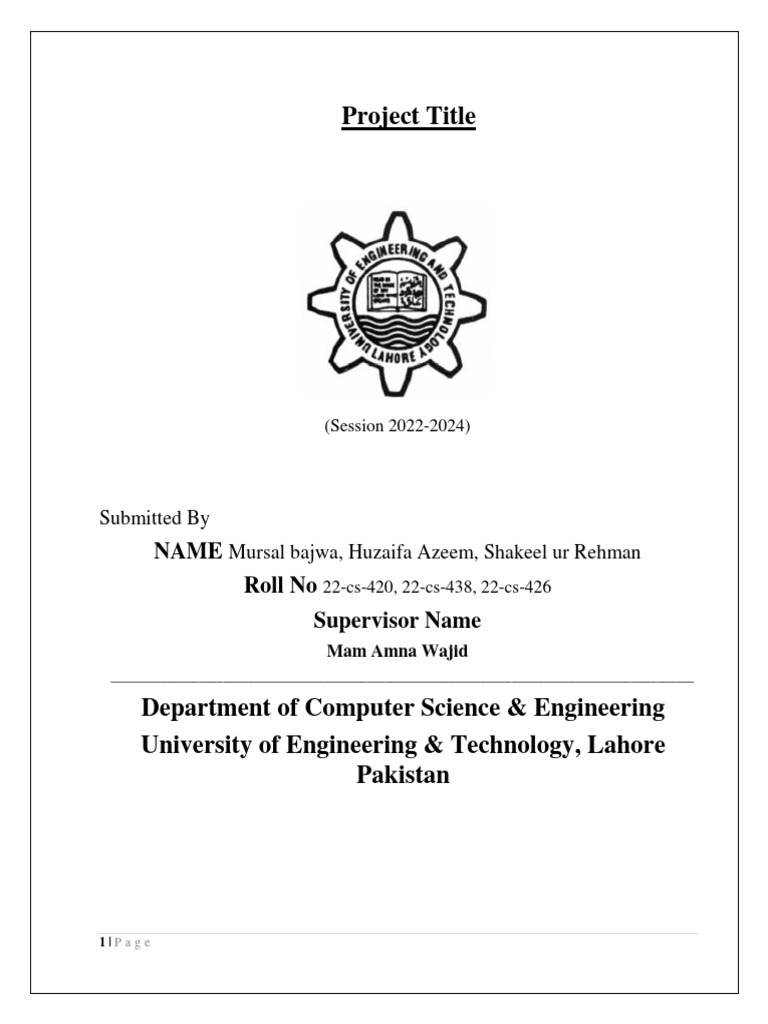 Project Title

UNIVERSITY OF ENGINEERING AND TECHNOLOGY LAHORE

(Session 2022-2024)

Submitted By

NAME Mursal bajwa, Huzaifa Azeem, Shakeel ur Rehman

Roll No 22-cs-420, 22-cs-438, 22-cs-426

Supervisor Name

Mam Amna Wajid

Department of Computer Science & Engineering

University of Engineering & Technology, Lahore Pakistan

1 | P a g e